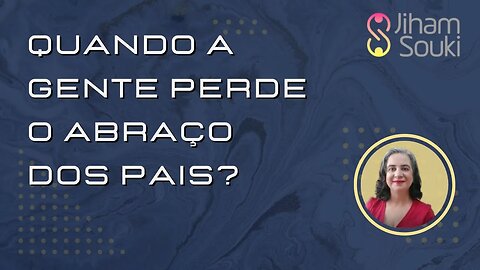 QUANDO A GENTE PERDE O ABRAÇO DOS PAIS?

Jiham Souki